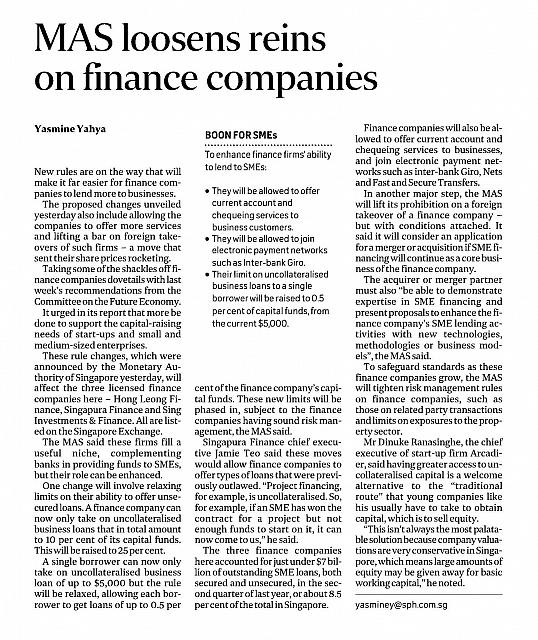 MAS loosens reins on finance companies

Yasmine Yahya

New rules are on the way that will make it far easier for finance companies to lend more to businesses.

The proposed changes unveiled yesterday also include allowing the companies to offer more services and lifting a bar on foreign takeovers of such firms – a move that sent their share prices rocketing.

Taking some of the shackles off finance companies dovetails with last week's recommendations from the Committee on the Future Economy.

It urged in its report that more be done to support the capital-raising needs of start-ups and small and medium-sized enterprises.

These rule changes, which were announced by the Monetary Authority of Singapore yesterday, will affect the three licensed finance companies here – Hong Leong Finance, Singapura Finance and Sing Investments & Finance. All are listed on the Singapore Exchange.

The MAS said these firms fill a useful niche, complementing banks in providing funds to SMEs, but their role can be enhanced.

One change will involve relaxing limits on their ability to offer unsecured loans. A finance company can now only take on uncollateralised business loans that in total amount to 10 per cent of its capital funds. This will be raised to 25 per cent.

A single borrower can now only take on uncollateralised business loan of up to $5,000 but the rule will be relaxed, allowing each borrower to get loans of up to 0.5 per

BOON FOR SMEs

To enhance finance firms' ability to lend to SMEs:

• They will be allowed to offer current account and chequeing services to business customers.
• They will be allowed to join electronic payment networks such as Inter-bank Giro.
• Their limit on uncollateralised business loans to a single borrower will be raised to 0.5 per cent of capital funds, from the current $5,000.

cent of the finance company's capital funds. These new limits will be phased in, subject to the finance companies having sound risk management, the MAS said.

Singapura Finance chief executive Jamie Teo said these moves would allow finance companies to offer types of loans that were previously outlawed. "Project financing, for example, is uncollateralised. So, for example, if an SME has won the contract for a project but not enough funds to start on it, it can now come to us," he said.

The three finance companies here accounted for just under $7 billion of outstanding SME loans, both secured and unsecured, in the second quarter of last year, or about 8.5 per cent of the total in Singapore.

Finance companies will also be allowed to offer current account and chequeing services to businesses, and join electronic payment networks such as inter-bank Giro, Nets and Fast and Secure Transfers.

In another major step, the MAS will lift its prohibition on a foreign takeover of a finance company – but with conditions attached. It said it will consider an application for a merger or acquisition if SME financing will continue as a core business of the finance company.

The acquirer or merger partner must also "be able to demonstrate expertise in SME financing and present proposals to enhance the finance company's SME lending activities with new technologies, methodologies or business models", the MAS said.

To safeguard standards as these finance companies grow, the MAS will tighten risk management rules on finance companies, such as those on related party transactions and limits on exposures to the property sector.

Mr Dinuke Ranasinghe, the chief executive of start-up firm Arcadier, said having greater access to uncollateralised capital is a welcome alternative to the "traditional route" that young companies like his usually have to take to obtain capital, which is to sell equity.

"This isn't always the most palatable solution because company valuations are very conservative in Singapore, which means large amounts of equity may be given away for basic working capital," he noted.

yasminey@sph.com.sg